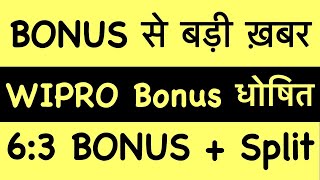 BONUS से बड़ी ख़बर

WIPRO Bonus धोषित

6:3 BONUS + Split